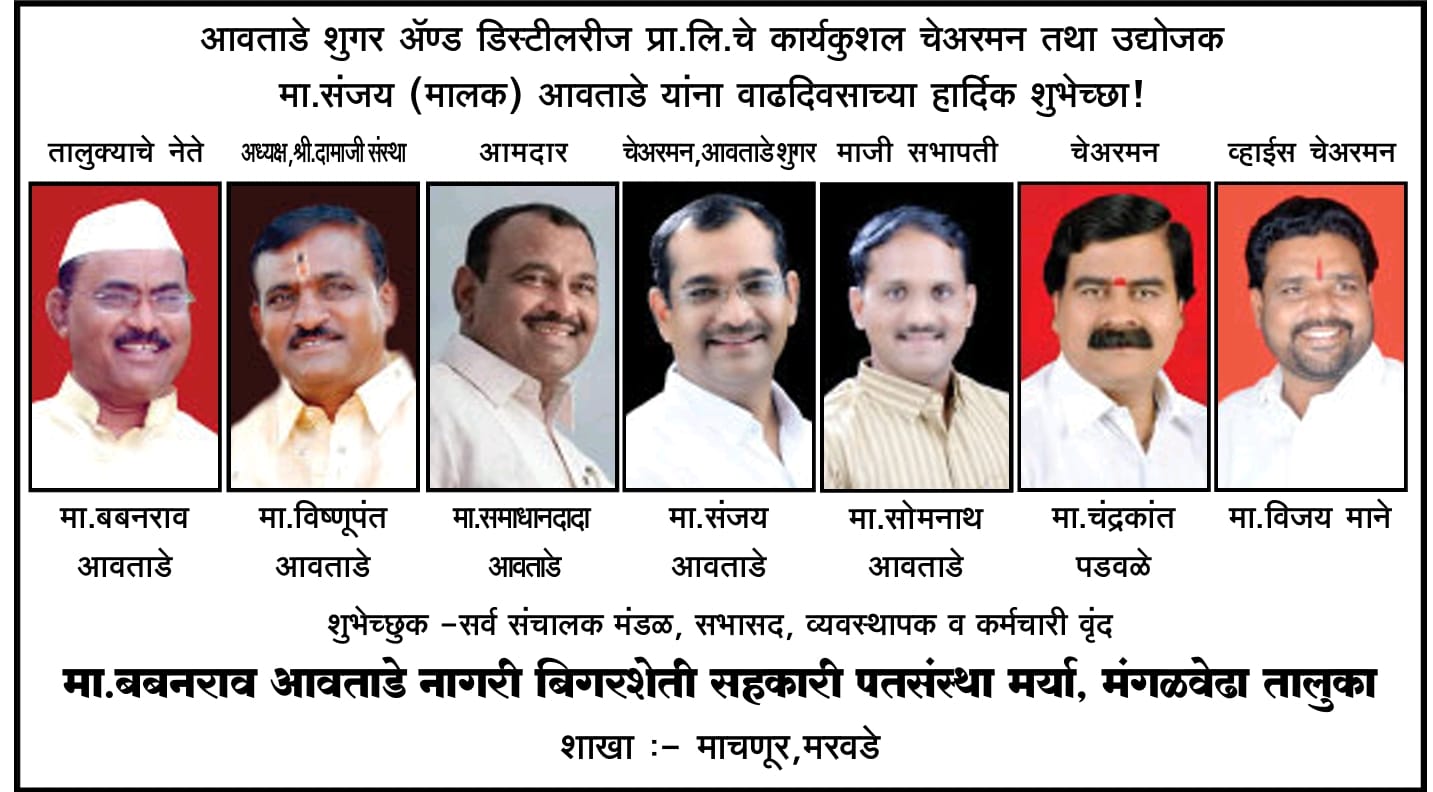 आवताडे शुगर ॲण्ड डिस्टीलरीज प्रा.लि.चे कार्यकुशल चेअरमन तथा उद्योजक
मा.संजय (मालक) आवताडे यांना वाढदिवसाच्या हार्दिक शुभेच्छा!

तालुक्याचे नेते
मा.बबनराव आवताडे

अध्यक्ष,श्री.दामाजी संस्था
मा.विष्णूपंत आवताडे

आमदार
मा.समाधानदादा आवताडे

चेअरमन,आवताडे शुगर
मा.संजय आवताडे

माजी सभापती
मा.सोमनाथ आवताडे

चेअरमन
मा.चंद्रकांत पडवळे

व्हाईस चेअरमन
मा.विजय माने

शुभेच्छुक -सर्व संचालक मंडळ, सभासद, व्यवस्थापक व कर्मचारी वृंद
मा.बबनराव आवताडे नागरी बिगरशेती सहकारी पतसंस्था मर्या, मंगळवेढा तालुका
शाखा :- माचणूर,मरवडे